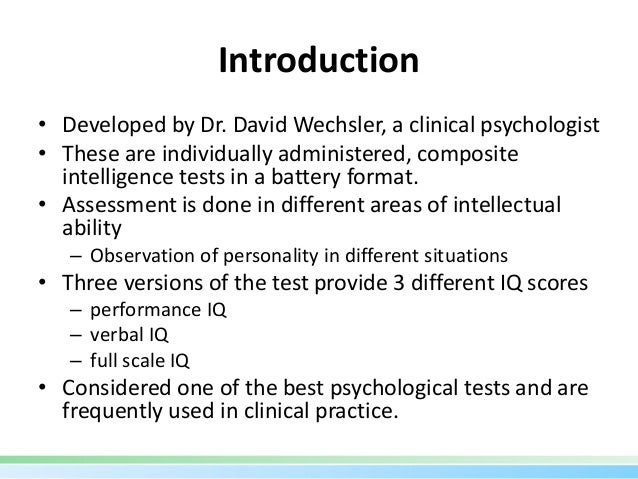 Introduction

• Developed by Dr. David Wechsler, a clinical psychologist
• These are individually administered, composite intelligence tests in a battery format.
• Assessment is done in different areas of intellectual ability
– Observation of personality in different situations
• Three versions of the test provide 3 different IQ scores
– performance IQ
– verbal IQ
– full scale IQ
• Considered one of the best psychological tests and are frequently used in clinical practice.